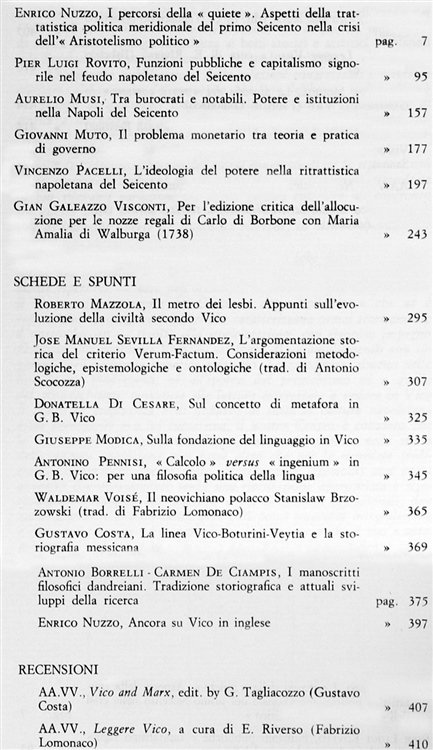 Enrico Nuzzo, I percorsi della « quiete ». Aspetti della trattatistica politica meridionale del primo Seicento nella crisi dell'« Aristotelismo politico » pag. 7

Pier Luigi Rovito, Funzioni pubbliche e capitalismo signorile nel feudo napoletano del Seicento » 95

Aurelio Musi, Tra burocrati e notabili. Potere e istituzioni nella Napoli del Seicento » 157

Giovanni Muto, Il problema monetario tra teoria e pratica di governo » 177

Vincenzo Pacelli, L'ideologia del potere nella ritrattistica napoletana del Seicento » 197

Gian Galeazzo Visconti, Per l'edizione critica dell'allocuzione per le nozze regali di Carlo di Borbone con Maria Amalia di Walburga (1738) » 243

SCHEDE E SPUNTI

Roberto Mazzola, Il metro dei lesbi. Appunti sull'evoluzione della civiltà secondo Vico » 295

Jose Manuel Sevilla Fernandez, L'argomentazione storica del criterio Verum-Factum. Considerazioni metodologiche, epistemologiche e ontologiche (trad. di Antonio Scocozza) » 307

Donatella Di Cesare, Sul concetto di metafora in G. B. Vico » 325

Giuseppe Modica, Sulla fondazione del linguaggio in Vico » 335

Antonino Pennisi, « Calcolo » versus « ingenium » in G. B. Vico: per una filosofia politica della lingua » 345

Waldemar Voisé, Il neovichiano polacco Stanislaw Brzozowski (trad. di Fabrizio Lomonaco) » 365

Gustavo Costa, La linea Vico-Boturini-Veytia e la storiografia messicana » 369

Antonio Borrelli - Carmen De Ciampis, I manoscritti filosofici dandreiani. Tradizione storiografica e attuali sviluppi della ricerca pag. 375

Enrico Nuzzo, Ancora su Vico in inglese » 397

RECENSIONI

AA.VV., Vico and Marx, edit. by G. Tagliacozzo (Gustavo Costa) » 407

AA.VV., Leggere Vico, a cura di E. Riverso (Fabrizio Lomonaco) » 410